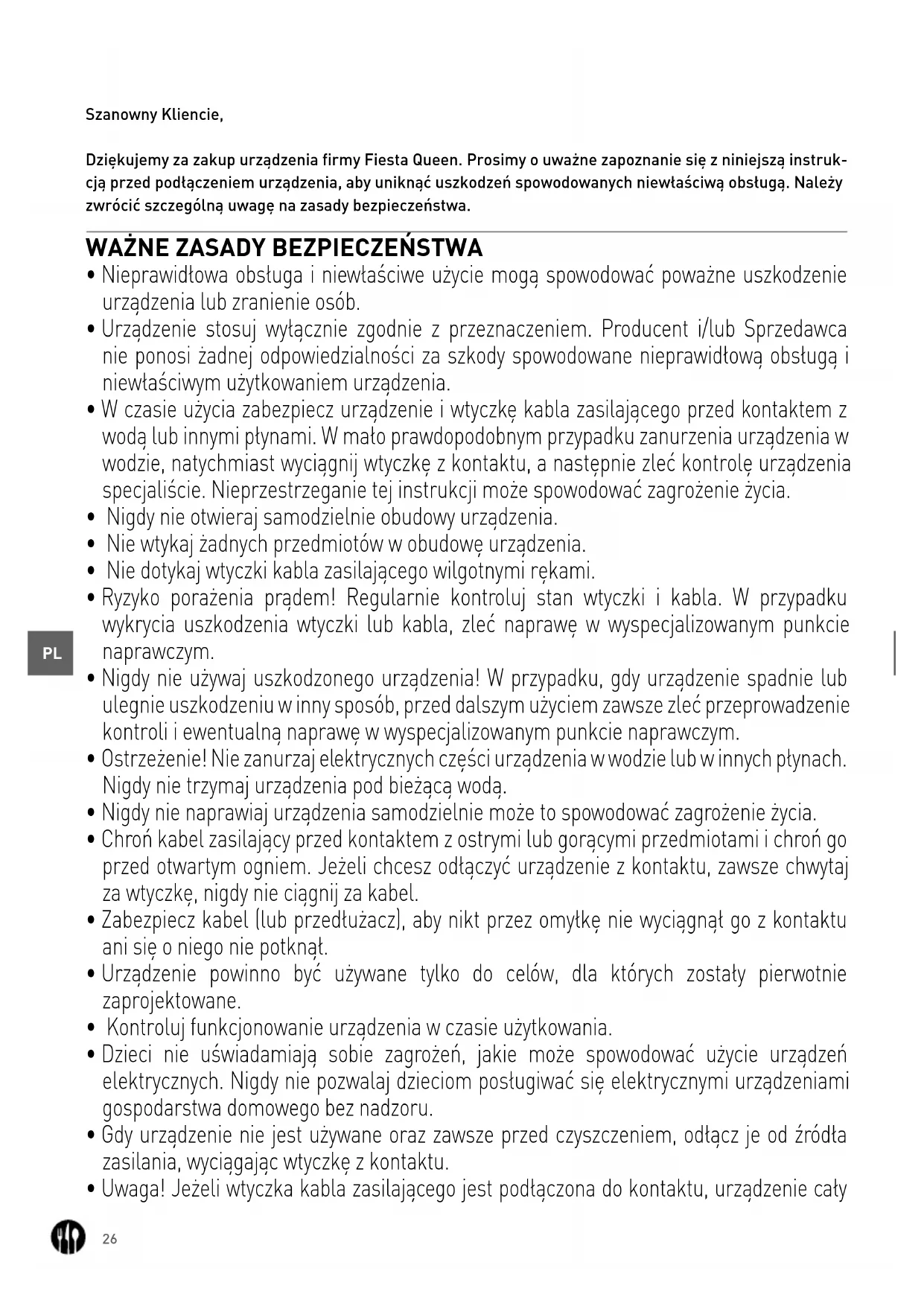 Szanowny Kliencie,

Dziękujemy za zakup urządzenia firmy Fiesta Queen. Prosimy o uważne zapoznanie się z niniejszą instrukcją przed podłączeniem urządzenia, aby uniknąć uszkodzeń spowodowanych niewłaściwą obsługą. Należy zwrócić szczególną uwagę na zasady bezpieczeństwa.

WAŻNE ZASADY BEZPIECZEŃSTWA

• Nieprawidłowa obsługa i niewłaściwe użycie mogą spowodować poważne uszkodzenie urządzenia lub zranienie osób.
• Urządzenie stosuj wyłącznie zgodnie z przeznaczeniem. Producent i/lub Sprzedawca nie ponosi żadnej odpowiedzialności za szkody spowodowane nieprawidłową obsługą i niewłaściwym użytkowaniem urządzenia.
• W czasie użycia zabezpiecz urządzenie i wtyczkę kabla zasilającego przed kontaktem z wodą lub innymi płynami. W mało prawdopodobnym przypadku zanurzenia urządzenia w wodzie, natychmiast wyciągnij wtyczkę z kontaktu, a następnie zleć kontrolę urządzenia specjaliście. Nieprzestrzeganie tej instrukcji może spowodować zagrożenie życia.
• Nigdy nie otwieraj samodzielnie obudowy urządzenia.
• Nie wtykaj żadnych przedmiotów w obudowę urządzenia.
• Nie dotykaj wtyczki kabla zasilającego wilgotnymi rękami.
• Ryzyko porażenia prądem! Regularnie kontroluj stan wtyczki i kabla. W przypadku wykrycia uszkodzenia wtyczki lub kabla, zleć naprawę w wyspecjalizowanym punkcie naprawczym.
• Nigdy nie używaj uszkodzonego urządzenia! W przypadku, gdy urządzenie spadnie lub ulegnie uszkodzeniu w inny sposób, przed dalszym użyciem zawsze zleć przeprowadzenie kontroli i ewentualną naprawę w wyspecjalizowanym punkcie naprawczym.
• Ostrzeżenie! Nie zanurzaj elektrycznych części urządzenia w wodzie lub w innych płynach. Nigdy nie trzymaj urządzenia pod bieżącą wodą.
• Nigdy nie naprawiaj urządzenia samodzielnie może to spowodować zagrożenie życia.
• Chroń kabel zasilający przed kontaktem z ostrymi lub gorącymi przedmiotami i chroń go przed otwartym ogniem. Jeżeli chcesz odłączyć urządzenie z kontaktu, zawsze chwytaj za wtyczkę, nigdy nie ciągnij za kabel.
• Zabezpiecz kabel (lub przedłużacz), aby nikt przez omyłkę nie wyciągnął go z kontaktu ani się o niego nie potknął.
• Urządzenie powinno być używane tylko do celów, dla których zostały pierwotnie zaprojektowane.
• Kontroluj funkcjonowanie urządzenia w czasie użytkowania.
• Dzieci nie uświadamiają sobie zagrożeń, jakie może spowodować użycie urządzeń elektrycznych. Nigdy nie pozwalaj dzieciom posługiwać się elektrycznymi urządzeniami gospodarstwa domowego bez nadzoru.
• Gdy urządzenie nie jest używane oraz zawsze przed czyszczeniem, odłącz je od źródła zasilania, wyciągając wtyczkę z kontaktu.
• Uwaga! Jeżeli wtyczka kabla zasilającego jest podłączona do kontaktu, urządzenie cały

PL

26